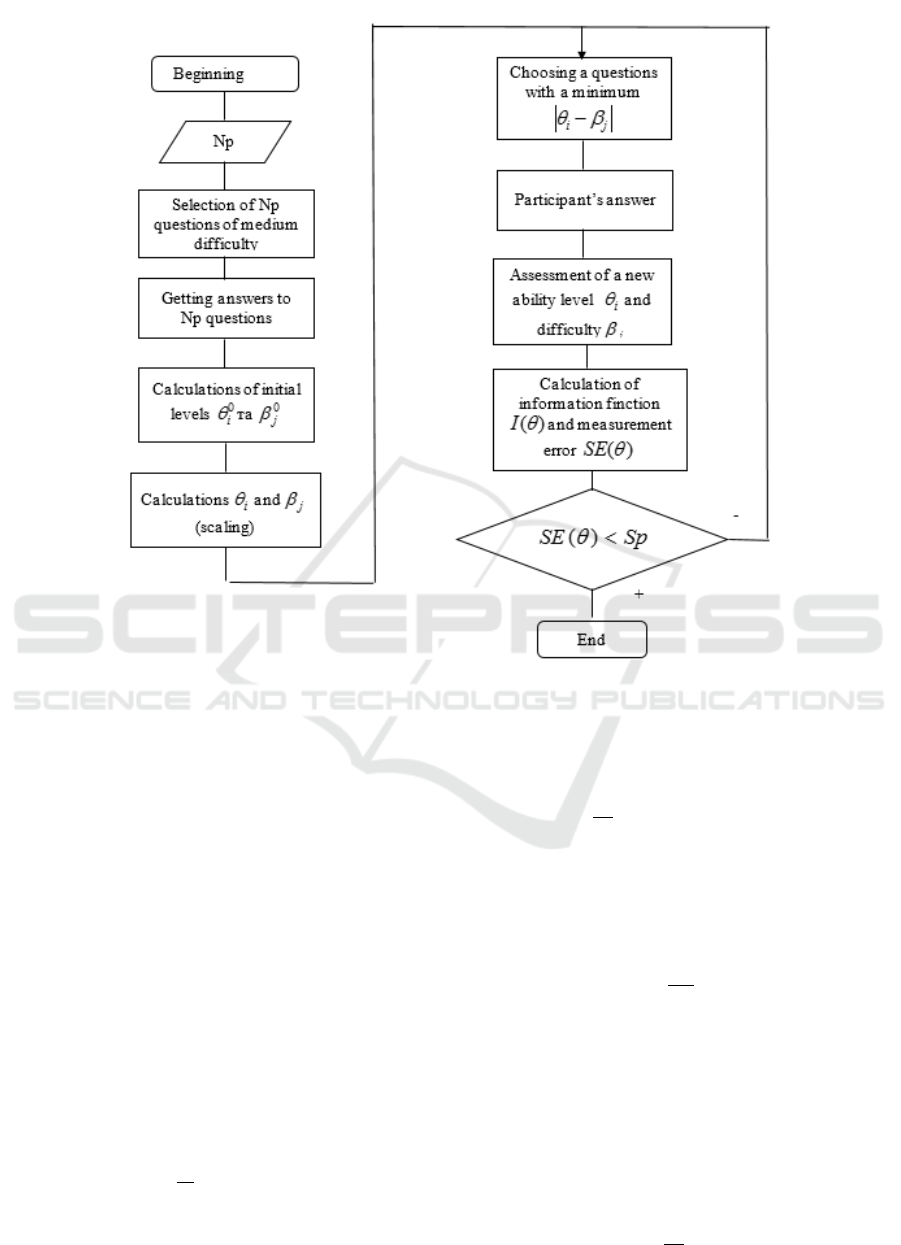 Beginning

Np

Selection of Np questions of medium difficulty

Getting answers to Np questions

Calculations of initial levels $\theta_i^0$ та $\beta_j^0$

Calculations $\theta_i$ and $\beta_j$ (scaling)

Choosing a questions with a minimum $|\theta_i - \beta_j|$

Participant's answer

Assessment of a new ability level $\theta_i$ and difficulty $\beta_i$

Calculation of information finction $I(\theta)$ and measurement error $SE(\theta)$

$SE(\theta) < Sp$

-

+

End

SCITEPRESS
SCIENCE AND TECHNOLOGY PUBLICATIONS